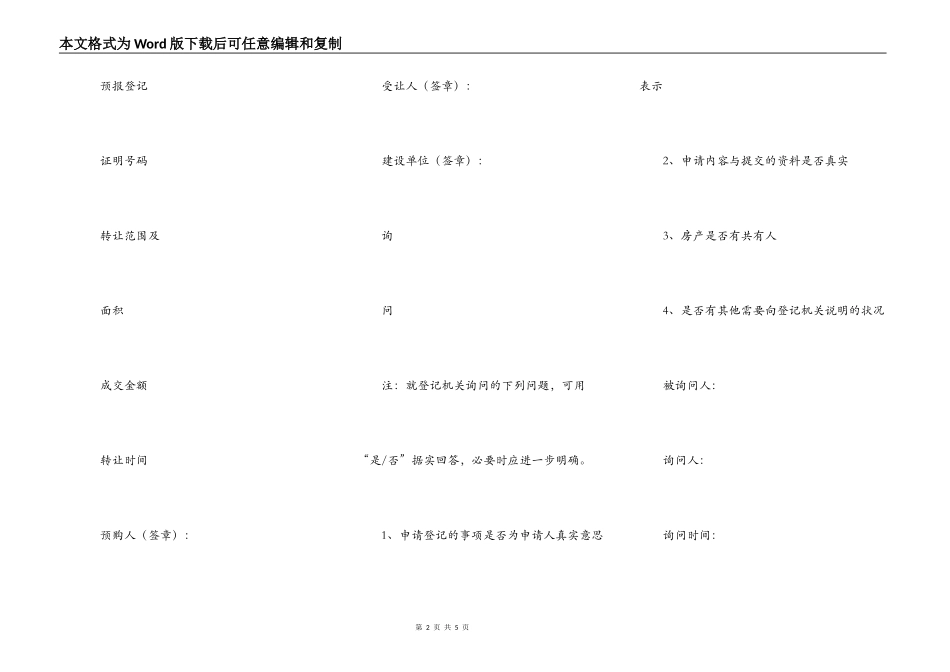 本文格式为Word版下载后可任意编辑和复制

预报登记

证明号码

转让范围及

面积

成交金额

转让时间

预购人（签章）：

受让人（签章）：

建设单位（签章）：

询

问

注：就登记机关询问的下列问题，可用

“是/否”据实回答，必要时应进一步明确。

1、申请登记的事项是否为申请人真实意思

表示

2、申请内容与提交的资料是否真实

3、房产是否有共有人

4、是否有其他需要向登记机关说明的状况

被询问人：

询问人：

询问时间：

第 2 页 共 5 页